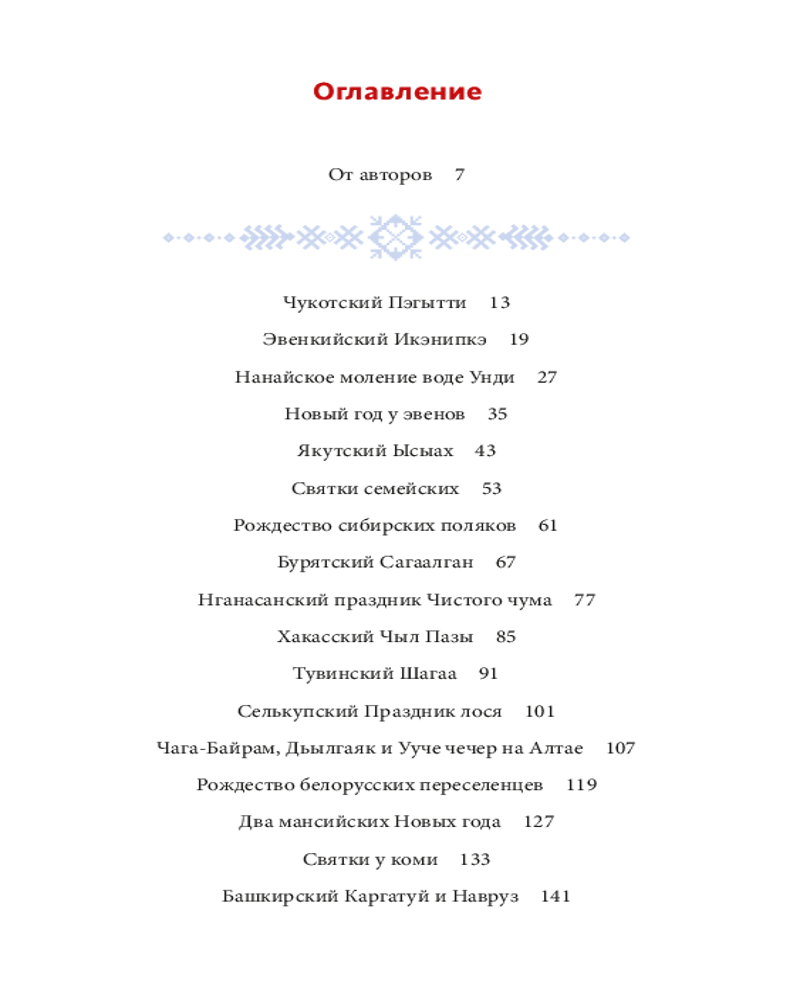 Оглавление

От авторов 7

Чукотский Пэгытти 13

Эвенкийский Икэнипкэ 19

Нанайское моление воде Унди 27

Новый год у эвенов 35

Якутский Ысыах 43

Святки семейских 53

Рождество сибирских поляков 61

Бурятский Сагаалган 67

Нганасанский праздник Чистого чума 77

Хакасский Чыл Пазы 85

Тувинский Шагаа 91

Селькупский Праздник лося 101

Чага-Байрам, Дьылгаяк и Ууче чечер на Алтае 107

Рождество белорусских переселенцев 119

Два мансийских Новых года 127

Святки у коми 133

Башкирский Каргатуй и Навруз 141